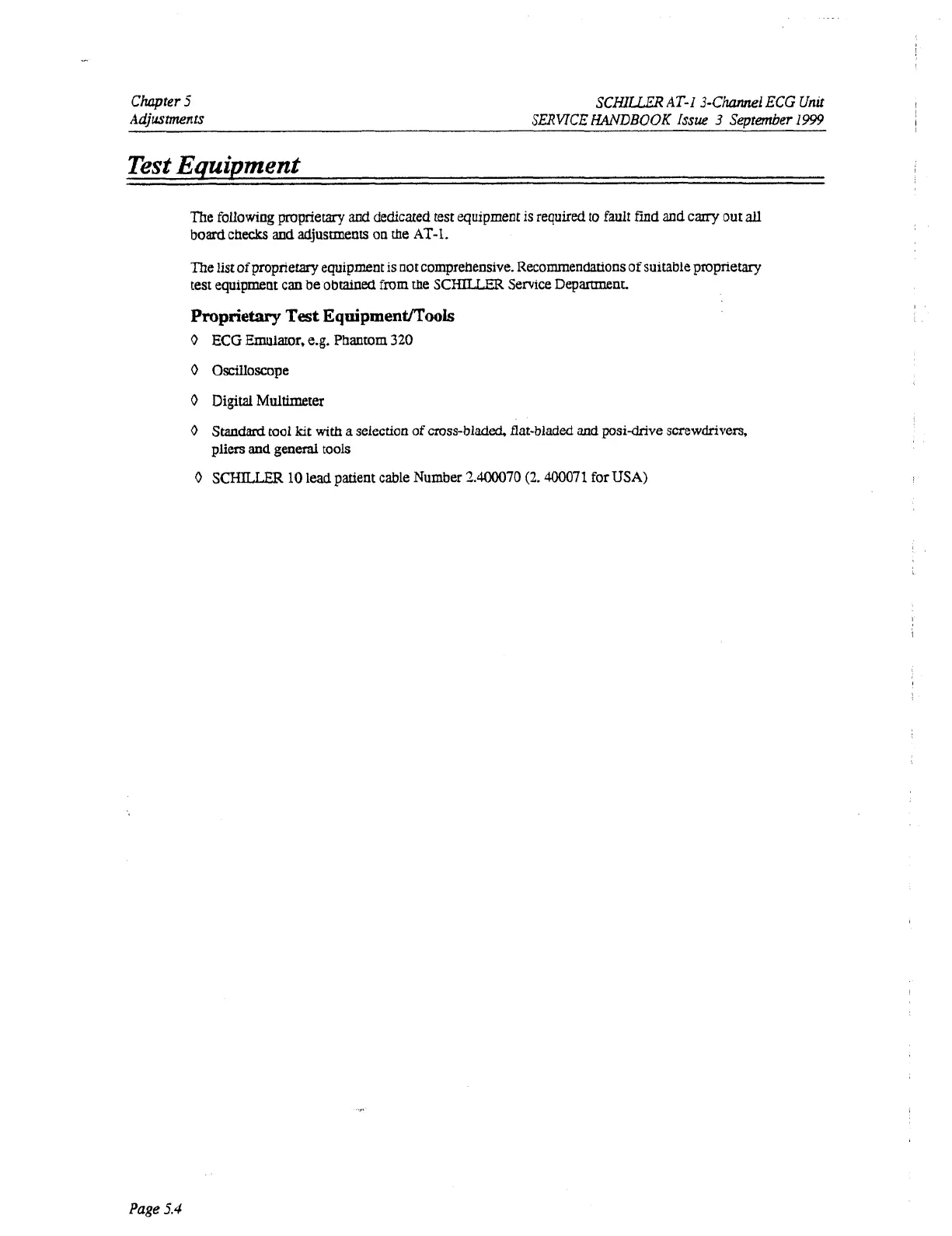 Chapter 5
Adjustments

SCHILLER AT-1 3-Channel ECG Unit
SERVICE HANDBOOK Issue 3 September 1999

Test Equipment

The following proprietary and dedicated test equipment is required to fault find and carry out all board checks and adjustments on the AT-1.

The list of proprietary equipment is not comprehensive. Recommendations of suitable proprietary test equipment can be obtained from the SCHILLER Service Department.

Proprietary Test Equipment/Tools

◊ ECG Emulator, e.g. Phantom 320

◊ Oscilloscope

◊ Digital Multimeter

◊ Standard tool kit with a selection of cross-bladed, flat-bladed and posi-drive screwdrivers, pliers and general tools

◊ SCHILLER 10 lead patient cable Number 2.400070 (2. 400071 for USA)

Page 5.4